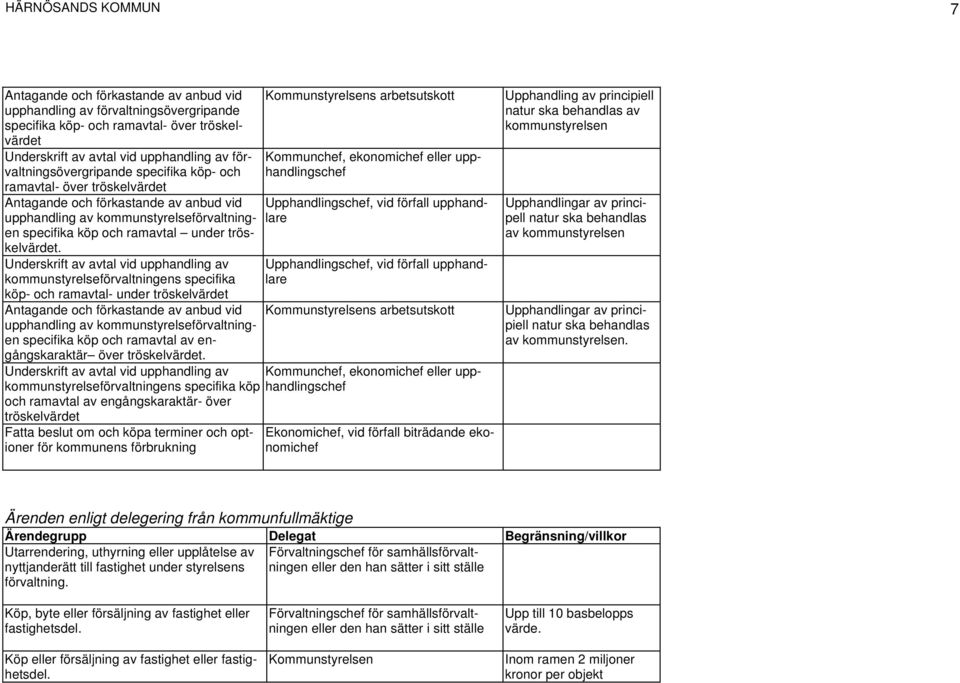 HÄRNÖSANDS KOMMUN 7

| | | |
|---|---|---|
| Antagande och förkastande av anbud vid upphandling av förvaltningsövergripande specifika köp- och ramavtal- över tröskelvärdet | Kommunstyrelsens arbetsutskott | Upphandling av principiell natur ska behandlas av kommunstyrelsen |
| Underskrift av avtal vid upphandling av förvaltningsövergripande specifika köp- och ramavtal- över tröskelvärdet | Kommunchef, ekonomichef eller upphandlingschef | |
| Antagande och förkastande av anbud vid upphandling av kommunstyrelseförvaltningen specifika köp och ramavtal – under tröskelvärdet. | Upphandlingschef, vid förfall upphandlare | Upphandlingar av principell natur ska behandlas av kommunstyrelsen |
| Underskrift av avtal vid upphandling av kommunstyrelseförvaltningens specifika köp- och ramavtal- under tröskelvärdet | Upphandlingschef, vid förfall upphandlare | |
| Antagande och förkastande av anbud vid upphandling av kommunstyrelseförvaltningen specifika köp och ramavtal av engångskaraktär– över tröskelvärdet. | Kommunstyrelsens arbetsutskott | Upphandlingar av principiell natur ska behandlas av kommunstyrelsen. |
| Underskrift av avtal vid upphandling av kommunstyrelseförvaltningens specifika köp och ramavtal av engångskaraktär- över tröskelvärdet | Kommunchef, ekonomichef eller upphandlingschef | |
| Fatta beslut om och köpa terminer och optioner för kommunens förbrukning | Ekonomichef, vid förfall biträdande ekonomichef | |

Ärenden enligt delegering från kommunfullmäktige

| Ärendegrupp | Delegat | Begränsning/villkor |
|---|---|---|
| Utarrendering, uthyrning eller upplåtelse av nyttjanderätt till fastighet under styrelsens förvaltning. | Förvaltningschef för samhällsförvaltningen eller den han sätter i sitt ställe | |
| Köp, byte eller försäljning av fastighet eller fastighetsdel. | Förvaltningschef för samhällsförvaltningen eller den han sätter i sitt ställe | Upp till 10 basbelopps värde. |
| Köp eller försäljning av fastighet eller fastighetsdel. | Kommunstyrelsen | Inom ramen 2 miljoner kronor per objekt |